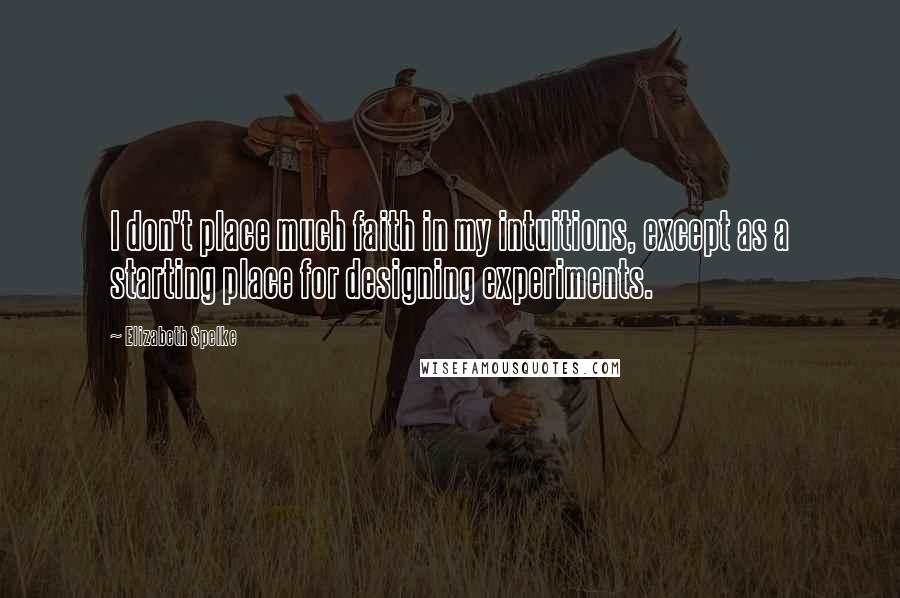 I don't place much faith in my intuitions, except as a starting place for designing experiments.

~ Elizabeth Spelke

WISEFAMOUSQUOTES.COM